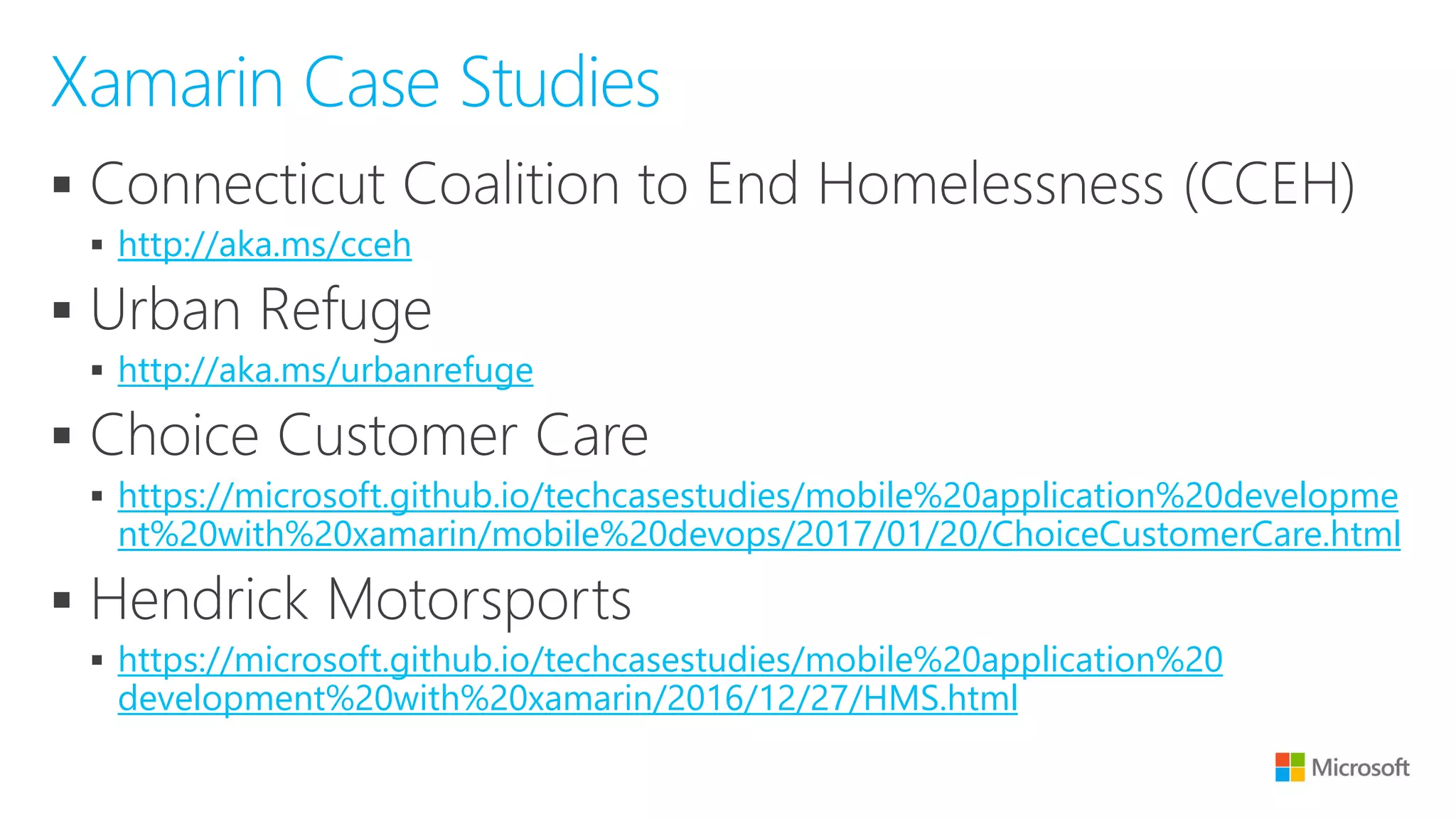 Xamarin Case Studies

▪ Connecticut Coalition to End Homelessness (CCEH)
  ▪ http://aka.ms/cceh
▪ Urban Refuge
  ▪ http://aka.ms/urbanrefuge
▪ Choice Customer Care
  ▪ https://microsoft.github.io/techcasestudies/mobile%20application%20development%20with%20xamarin/mobile%20devops/2017/01/20/ChoiceCustomerCare.html
▪ Hendrick Motorsports
  ▪ https://microsoft.github.io/techcasestudies/mobile%20application%20development%20with%20xamarin/2016/12/27/HMS.html

Microsoft